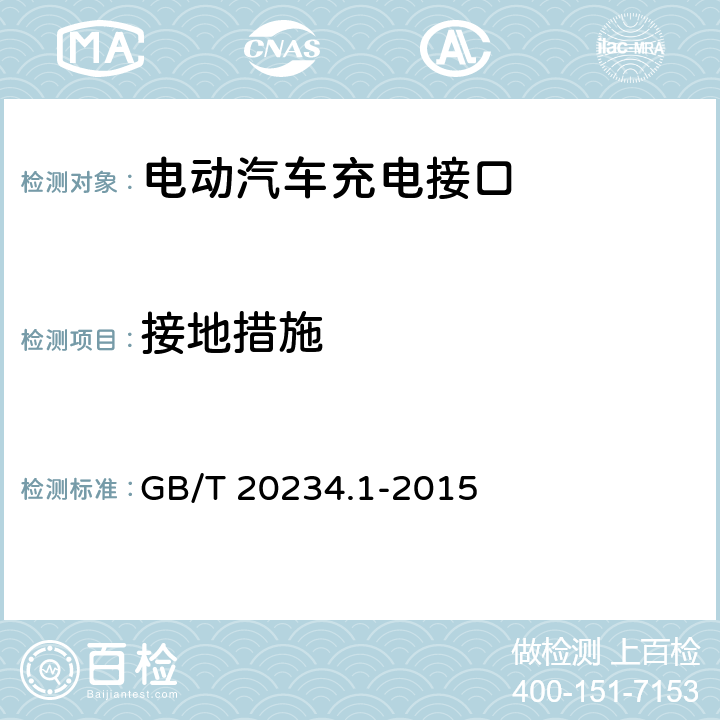 MA CNAS AL ilac-MRA

检测对象： 电动汽车充电接口

检测项目： 接地措施

检测标准： GB/T 20234.1-2015

百检 Baijiantest.com

做检测 上百检
400-151-7153